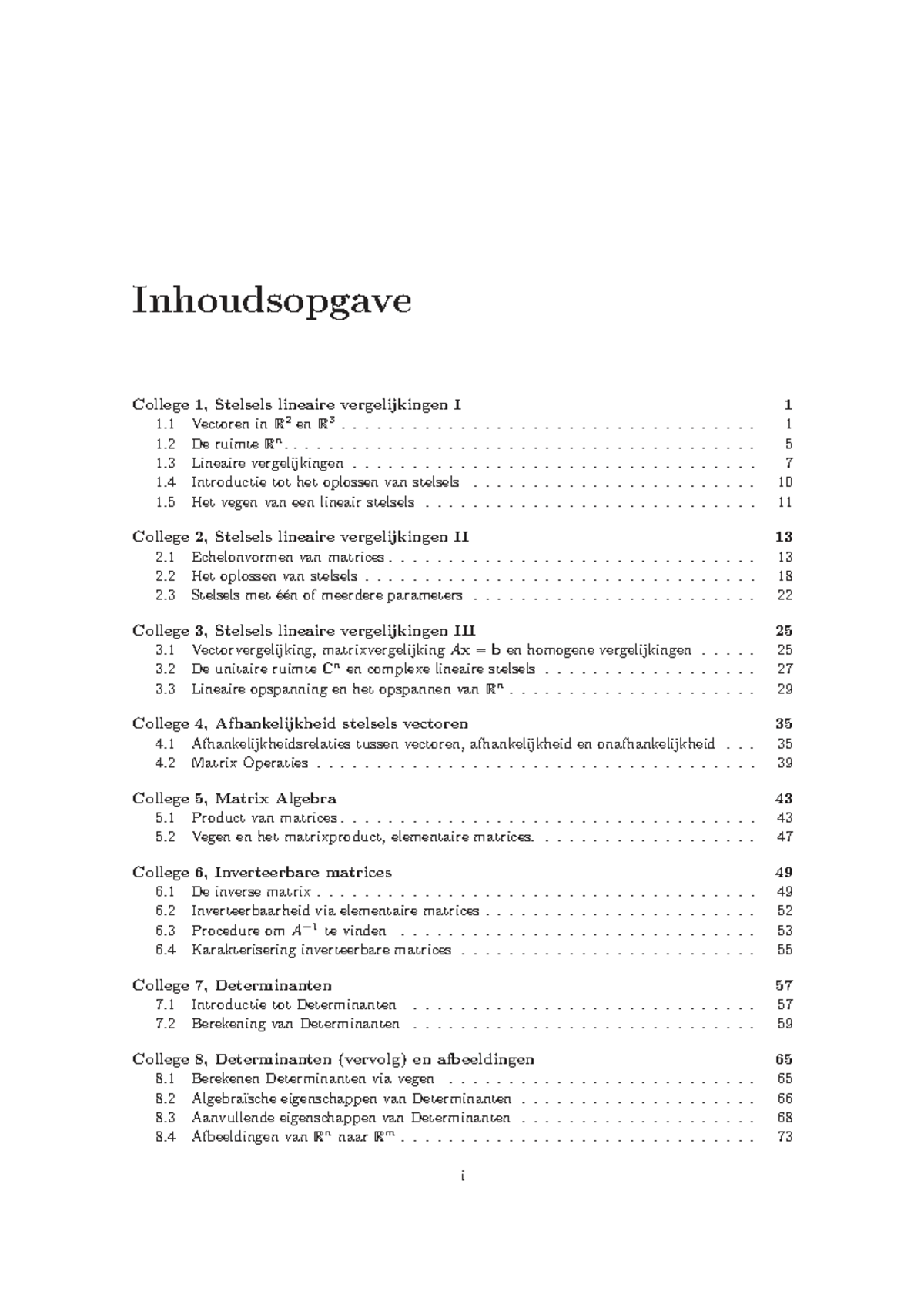 Inhoudsopgave

College 1, Stelsels lineaire vergelijkingen I 1
1.1 Vectoren in $\mathbb{R}^2$ en $\mathbb{R}^3$ 1
1.2 De ruimte $\mathbb{R}^n$ 5
1.3 Lineaire vergelijkingen 7
1.4 Introductie tot het oplossen van stelsels 10
1.5 Het vegen van een lineair stelsels 11

College 2, Stelsels lineaire vergelijkingen II 13
2.1 Echelonvormen van matrices 13
2.2 Het oplossen van stelsels 18
2.3 Stelsels met één of meerdere parameters 22

College 3, Stelsels lineaire vergelijkingen III 25
3.1 Vectorvergelijking, matrixvergelijking $A\mathbf{x} = \mathbf{b}$ en homogene vergelijkingen 25
3.2 De unitaire ruimte $\mathbb{C}^n$ en complexe lineaire stelsels 27
3.3 Lineaire opspanning en het opspannen van $\mathbb{R}^n$ 29

College 4, Afhankelijkheid stelsels vectoren 35
4.1 Afhankelijkheidsrelaties tussen vectoren, afhankelijkheid en onafhankelijkheid 35
4.2 Matrix Operaties 39

College 5, Matrix Algebra 43
5.1 Product van matrices 43
5.2 Vegen en het matrixproduct, elementaire matrices. 47

College 6, Inverteerbare matrices 49
6.1 De inverse matrix 49
6.2 Inverteerbaarheid via elementaire matrices 52
6.3 Procedure om $A^{-1}$ te vinden 53
6.4 Karakterisering inverteerbare matrices 55

College 7, Determinanten 57
7.1 Introductie tot Determinanten 57
7.2 Berekening van Determinanten 59

College 8, Determinanten (vervolg) en afbeeldingen 65
8.1 Berekenen Determinanten via vegen 65
8.2 Algebraïsche eigenschappen van Determinanten 66
8.3 Aanvullende eigenschappen van Determinanten 68
8.4 Afbeeldingen van $\mathbb{R}^n$ naar $\mathbb{R}^m$ 73

i